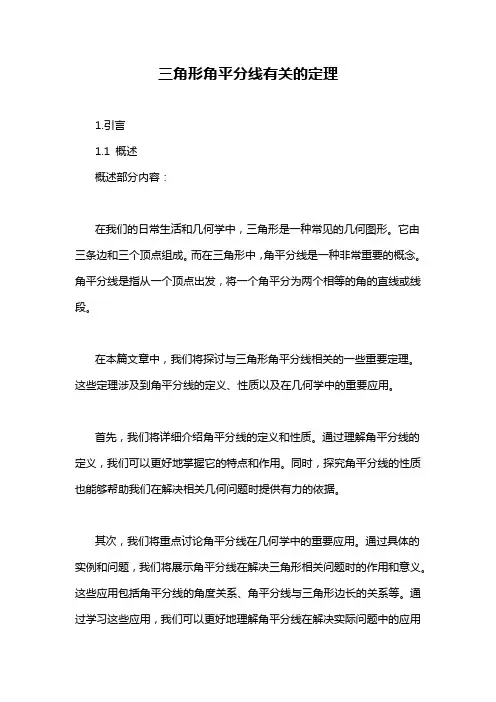 三角形角平分线有关的定理

1.引言

1.1 概述

概述部分内容：

在我们的日常生活和几何学中，三角形是一种常见的几何图形。它由三条边和三个顶点组成。而在三角形中，角平分线是一种非常重要的概念。角平分线是指从一个顶点出发，将一个角平分为两个相等的角的直线或线段。

在本篇文章中，我们将探讨与三角形角平分线相关的一些重要定理。这些定理涉及到角平分线的定义、性质以及在几何学中的重要应用。

首先，我们将详细介绍角平分线的定义和性质。通过理解角平分线的定义，我们可以更好地掌握它的特点和作用。同时，探究角平分线的性质也能够帮助我们在解决相关几何问题时提供有力的依据。

其次，我们将重点讨论角平分线在几何学中的重要应用。通过具体的实例和问题，我们将展示角平分线在解决三角形相关问题时的作用和意义。这些应用包括角平分线的角度关系、角平分线与三角形边长的关系等。通过学习这些应用，我们可以更好地理解角平分线在解决实际问题中的应用